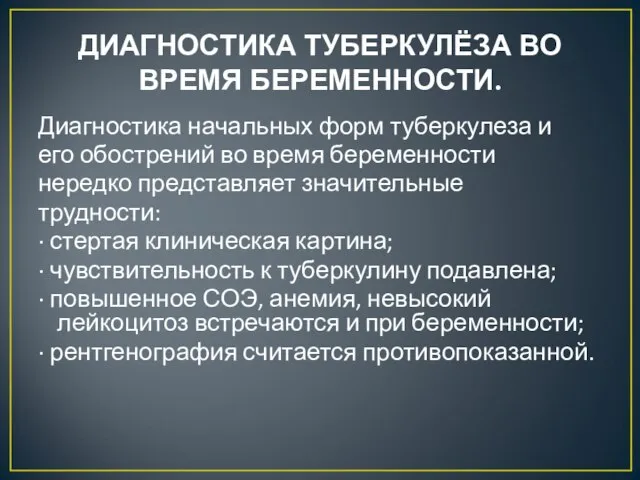 ДИАГНОСТИКА ТУБЕРКУЛЁЗА ВО ВРЕМЯ БЕРЕМЕННОСТИ.

Диагностика начальных форм туберкулеза и его обострений во время беременности нередко представляет значительные трудности:
· стертая клиническая картина;
· чувствительность к туберкулину подавлена;
· повышенное СОЭ, анемия, невысокий лейкоцитоз встречаются и при беременности;
· рентгенография считается противопоказанной.